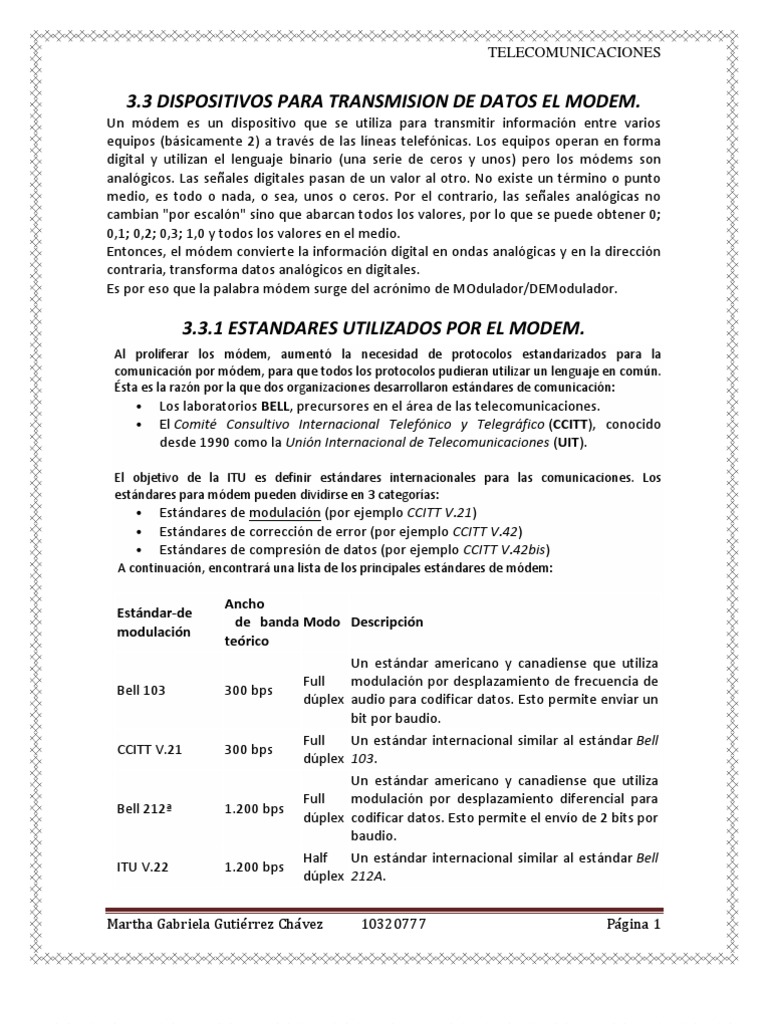 TELECOMUNICACIONES

3.3 DISPOSITIVOS PARA TRANSMISION DE DATOS EL MODEM.

Un módem es un dispositivo que se utiliza para transmitir información entre varios equipos (básicamente 2) a través de las líneas telefónicas. Los equipos operan en forma digital y utilizan el lenguaje binario (una serie de ceros y unos) pero los módems son analógicos. Las señales digitales pasan de un valor al otro. No existe un término o punto medio, es todo o nada, o sea, unos o ceros. Por el contrario, las señales analógicas no cambian "por escalón" sino que abarcan todos los valores, por lo que se puede obtener 0; 0,1; 0,2; 0,3; 1,0 y todos los valores en el medio.
Entonces, el módem convierte la información digital en ondas analógicas y en la dirección contraria, transforma datos analógicos en digitales.
Es por eso que la palabra módem surge del acrónimo de MOdulador/DEModulador.

3.3.1 ESTANDARES UTILIZADOS POR EL MODEM.

Al proliferar los módem, aumentó la necesidad de protocolos estandarizados para la comunicación por módem, para que todos los protocolos pudieran utilizar un lenguaje en común. Ésta es la razón por la que dos organizaciones desarrollaron estándares de comunicación:
• Los laboratorios BELL, precursores en el área de las telecomunicaciones.
• El Comité Consultivo Internacional Telefónico y Telegráfico (CCITT), conocido desde 1990 como la Unión Internacional de Telecomunicaciones (UIT).

El objetivo de la ITU es definir estándares internacionales para las comunicaciones. Los estándares para módem pueden dividirse en 3 categorías:
• Estándares de modulación (por ejemplo CCITT V.21)
• Estándares de corrección de error (por ejemplo CCITT V.42)
• Estándares de compresión de datos (por ejemplo CCITT V.42bis)
A continuación, encontrará una lista de los principales estándares de módem:

| Estándar-de modulación | Ancho de banda teórico | Modo | Descripción |
|---|---|---|---|
| Bell 103 | 300 bps | Full dúplex | Un estándar americano y canadiense que utiliza modulación por desplazamiento de frecuencia de audio para codificar datos. Esto permite enviar un bit por baudio. |
| CCITT V.21 | 300 bps | Full dúplex | Un estándar internacional similar al estándar Bell 103. |
| Bell 212ª | 1.200 bps | Full dúplex | Un estándar americano y canadiense que utiliza modulación por desplazamiento diferencial para codificar datos. Esto permite el envío de 2 bits por baudio. |
| ITU V.22 | 1.200 bps | Half dúplex | Un estándar internacional similar al estándar Bell 212A. |

Martha Gabriela Gutiérrez Chávez 10320777 Página 1